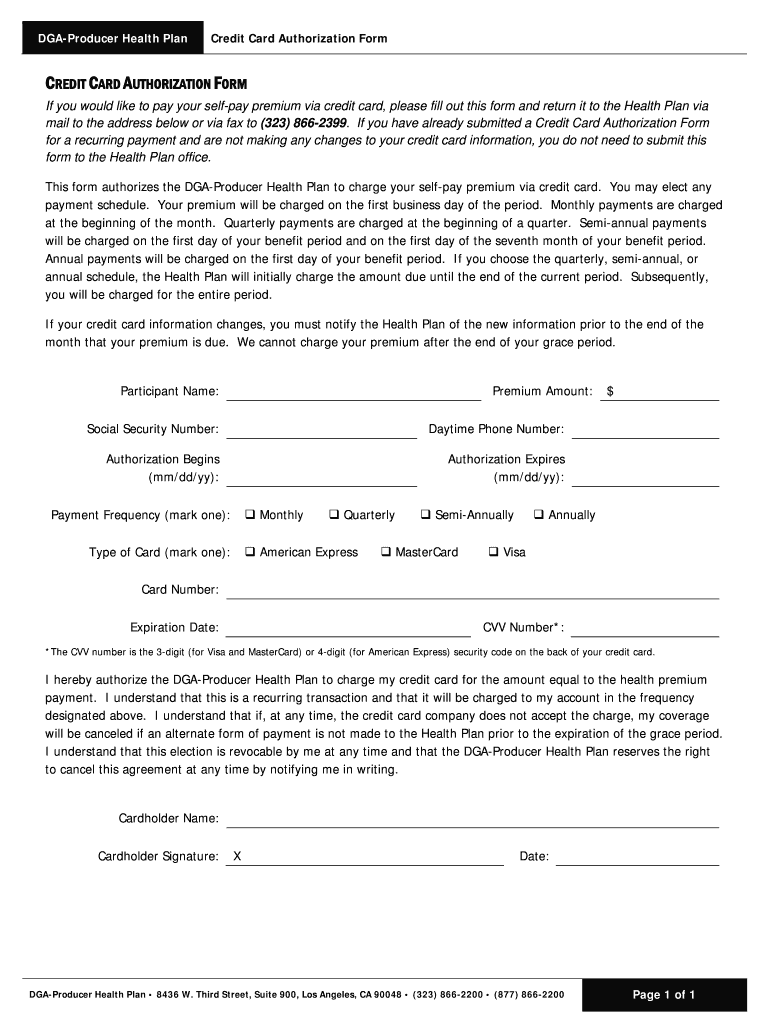 DGA-Producer Health Plan Credit Card Authorization Form

CREDIT CARD AUTHORIZATION FORM

If you would like to pay your self-pay premium via credit card, please fill out this form and return it to the Health Plan via mail to the address below or via fax to (323) 866-2399. If you have already submitted a Credit Card Authorization Form for a recurring payment and are not making any changes to your credit card information, you do not need to submit this form to the Health Plan office.

This form authorizes the DGA-Producer Health Plan to charge your self-pay premium via credit card. You may elect any payment schedule. Your premium will be charged on the first business day of the period. Monthly payments are charged at the beginning of the month. Quarterly payments are charged at the beginning of a quarter. Semi-annual payments will be charged on the first day of your benefit period and on the first day of the seventh month of your benefit period. Annual payments will be charged on the first day of your benefit period. If you choose the quarterly, semi-annual, or annual schedule, the Health Plan will initially charge the amount due until the end of the current period. Subsequently, you will be charged for the entire period.

If your credit card information changes, you must notify the Health Plan of the new information prior to the end of the month that your premium is due. We cannot charge your premium after the end of your grace period.

Participant Name: Premium Amount: $

Social Security Number: Daytime Phone Number:

Authorization Begins (mm/dd/yy): Authorization Expires (mm/dd/yy):

Payment Frequency (mark one): ❑ Monthly ❑ Quarterly ❑ Semi-Annually ❑ Annually

Type of Card (mark one): ❑ American Express ❑ MasterCard ❑ Visa

Card Number:

Expiration Date: CVV Number*:

*The CVV number is the 3-digit (for Visa and MasterCard) or 4-digit (for American Express) security code on the back of your credit card.

I hereby authorize the DGA-Producer Health Plan to charge my credit card for the amount equal to the health premium payment. I understand that this is a recurring transaction and that it will be charged to my account in the frequency designated above. I understand that if, at any time, the credit card company does not accept the charge, my coverage will be canceled if an alternate form of payment is not made to the Health Plan prior to the expiration of the grace period. I understand that this election is revocable by me at any time and that the DGA-Producer Health Plan reserves the right to cancel this agreement at any time by notifying me in writing.

Cardholder Name:

Cardholder Signature: X Date:

DGA-Producer Health Plan • 8436 W. Third Street, Suite 900, Los Angeles, CA 90048 • (323) 866-2200 • (877) 866-2200

Page 1 of 1